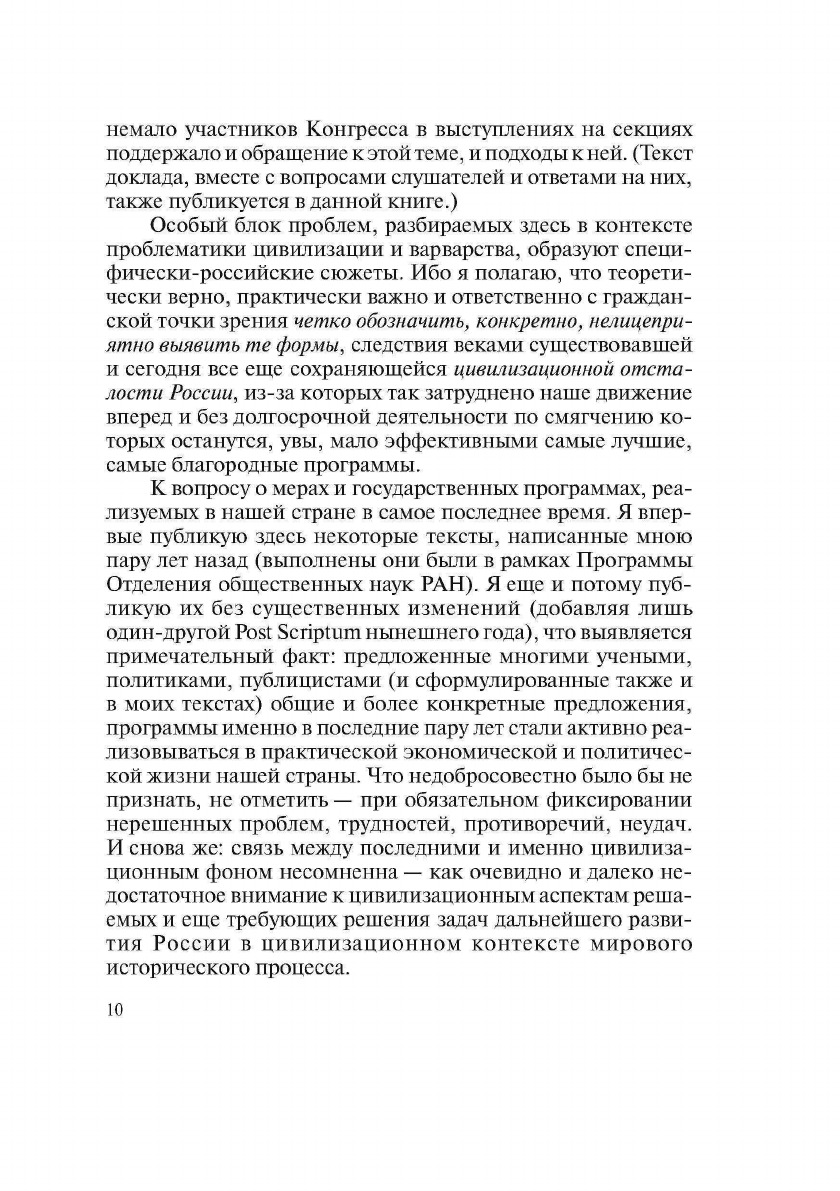 немало участников Конгресса в выступлениях на секциях поддержало и обращение к этой теме, и подходы к ней. (Текст доклада, вместе с вопросами слушателей и ответами на них, также публикуется в данной книге.)

Особый блок проблем, разбираемых здесь в контексте проблематики цивилизации и варварства, образуют специфически-российские сюжеты. Ибо я полагаю, что теоретически верно, практически важно и ответственно с гражданской точки зрения четко обозначить, конкретно, нелицеприятно выявить те формы, следствия веками существовавшей и сегодня все еще сохраняющейся цивилизационной отсталости России, из-за которых так затруднено наше движение вперед и без долгосрочной деятельности по смягчению которых останутся, увы, мало эффективными самые лучшие, самые благородные программы.

К вопросу о мерах и государственных программах, реализуемых в нашей стране в самое последнее время. Я впервые публикую здесь некоторые тексты, написанные мною пару лет назад (выполнены они были в рамках Программы Отделения общественных наук РАН). Я еще и потому публикую их без существенных изменений (добавляя лишь один-другой Post Scriptum нынешнего года), что выявляется примечательный факт: предложенные многими учеными, политиками, публицистами (и сформулированные также и в моих текстах) общие и более конкретные предложения, программы именно в последние пару лет стали активно реализовываться в практической экономической и политической жизни нашей страны. Что недобросовестно было бы не признать, не отметить — при обязательном фиксировании нерешенных проблем, трудностей, противоречий, неудач. И снова же: связь между последними и именно цивилизационным фоном несомненна — как очевидно и далеко недостаточное внимание к цивилизационным аспектам решаемых и еще требующих решения задач дальнейшего развития России в цивилизационном контексте мирового исторического процесса.

10